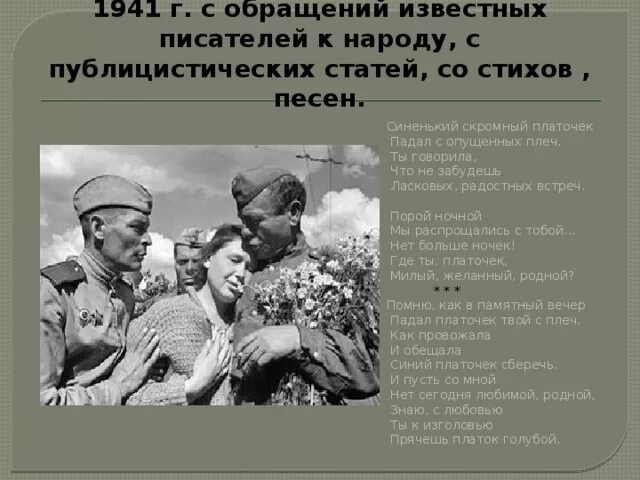 1941 г. с обращений известных писателей к народу, с публицистических статей, со стихов , песен.

Синенький скромный платочек
Падал с опущенных плеч.
Ты говорила,
Что не забудешь
Ласковых, радостных встреч.

Порой ночной
Мы распрощались с тобой...
Нет больше ночек!
Где ты, платочек,
Милый, желанный, родной?
***
Помню, как в памятный вечер
Падал платочек твой с плеч,
Как провожала
И обещала
Синий платочек сберечь.
И пусть со мной
Нет сегодня любимой, родной,
Знаю, с любовью
Ты к изголовью
Прячешь платок голубой.